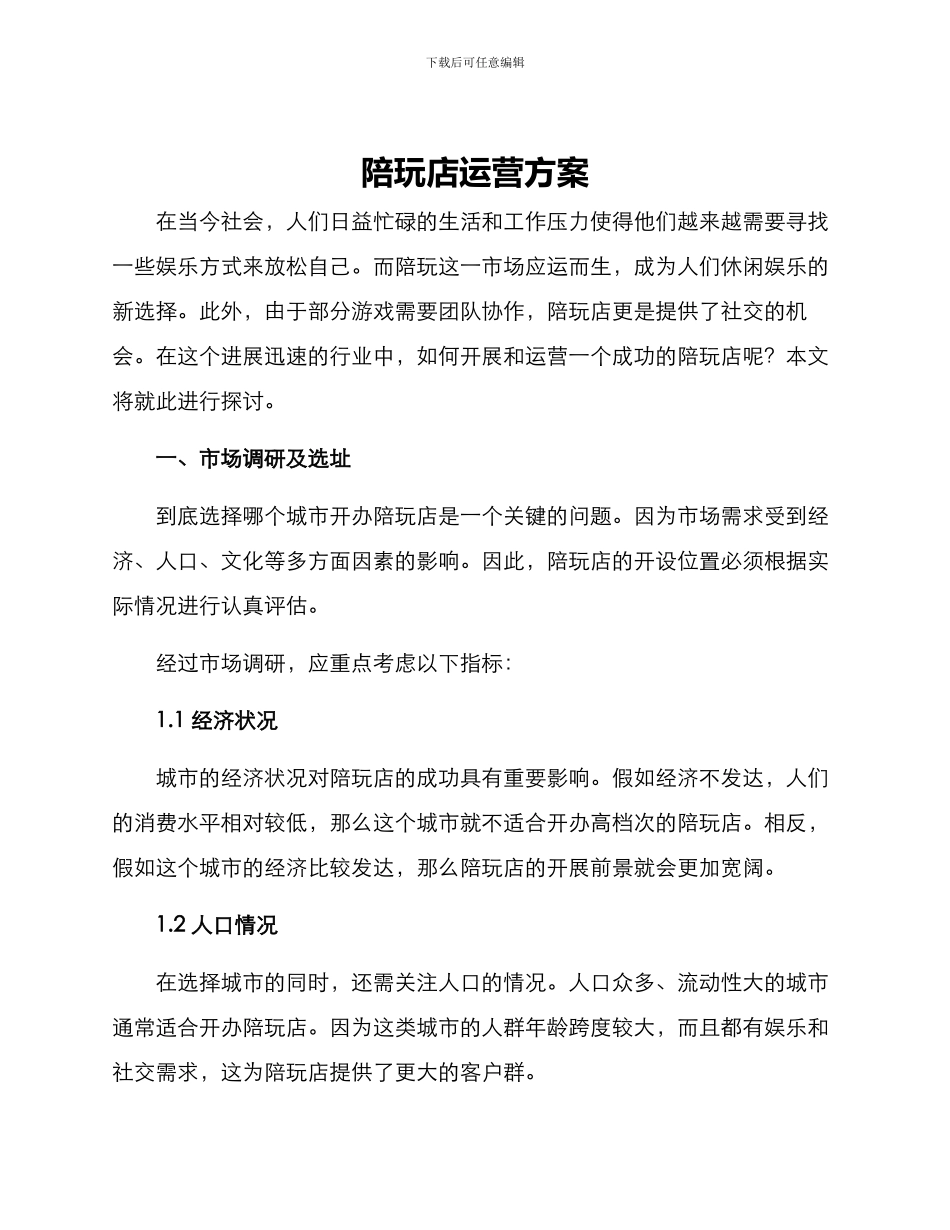 下载后可任意编辑

陪玩店运营方案

在当今社会，人们日益忙碌的生活和工作压力使得他们越来越需要寻找一些娱乐方式来放松自己。而陪玩这一市场应运而生，成为人们休闲娱乐的新选择。此外，由于部分游戏需要团队协作，陪玩店更是提供了社交的机会。在这个进展迅速的行业中，如何开展和运营一个成功的陪玩店呢？本文将就此进行探讨。

一、市场调研及选址

到底选择哪个城市开办陪玩店是一个关键的问题。因为市场需求受到经济、人口、文化等多方面因素的影响。因此，陪玩店的开设位置必须根据实际情况进行认真评估。

经过市场调研，应重点考虑以下指标：

1.1 经济状况

城市的经济状况对陪玩店的成功具有重要影响。假如经济不发达，人们的消费水平相对较低，那么这个城市就不适合开办高档次的陪玩店。相反，假如这个城市的经济比较发达，那么陪玩店的开展前景就会更加宽阔。

1.2 人口情况

在选择城市的同时，还需关注人口的情况。人口众多、流动性大的城市通常适合开办陪玩店。因为这类城市的人群年龄跨度较大，而且都有娱乐和社交需求，这为陪玩店提供了更大的客户群。